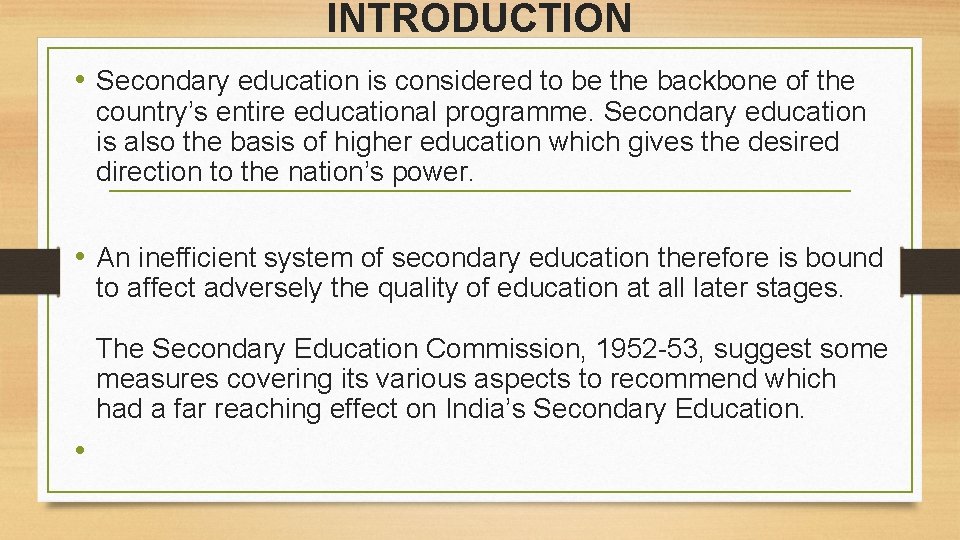 INTRODUCTION

• Secondary education is considered to be the backbone of the country's entire educational programme. Secondary education is also the basis of higher education which gives the desired direction to the nation's power.

• An inefficient system of secondary education therefore is bound to affect adversely the quality of education at all later stages.

The Secondary Education Commission, 1952-53, suggest some measures covering its various aspects to recommend which had a far reaching effect on India's Secondary Education.

•